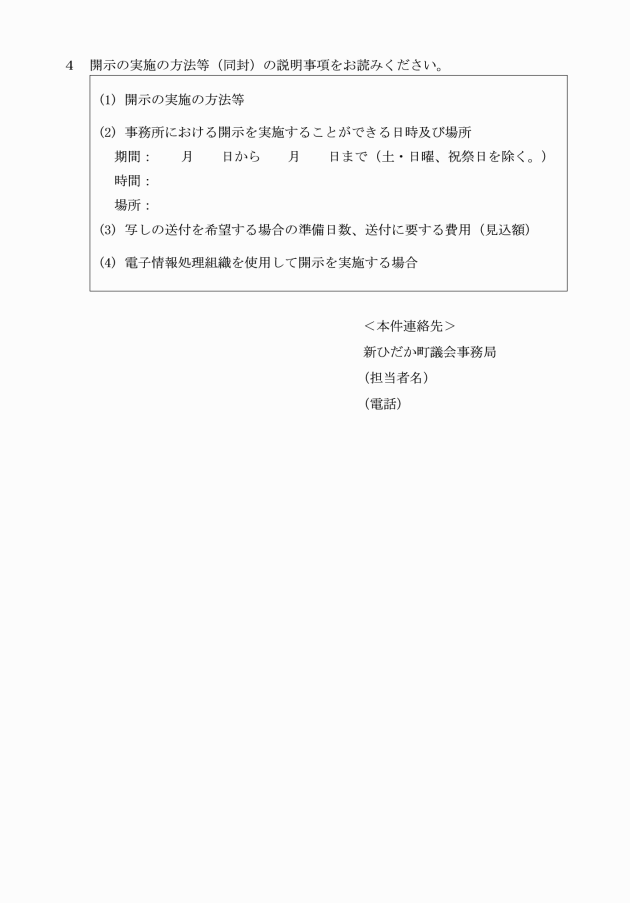 4　開示の実施の方法等（同封）の説明事項をお読みください。

(1) 開示の実施の方法等

(2) 事務所における開示を実施することができる日時及び場所
期間：　　月　　日から　　月　　日まで（土・日曜、祝祭日を除く。）
時間：
場所：

(3) 写しの送付を希望する場合の準備日数、送付に要する費用（見込額）

(4) 電子情報処理組織を使用して開示を実施する場合

＜本件連絡先＞
新ひだか町議会事務局
(担当者名)
(電話)